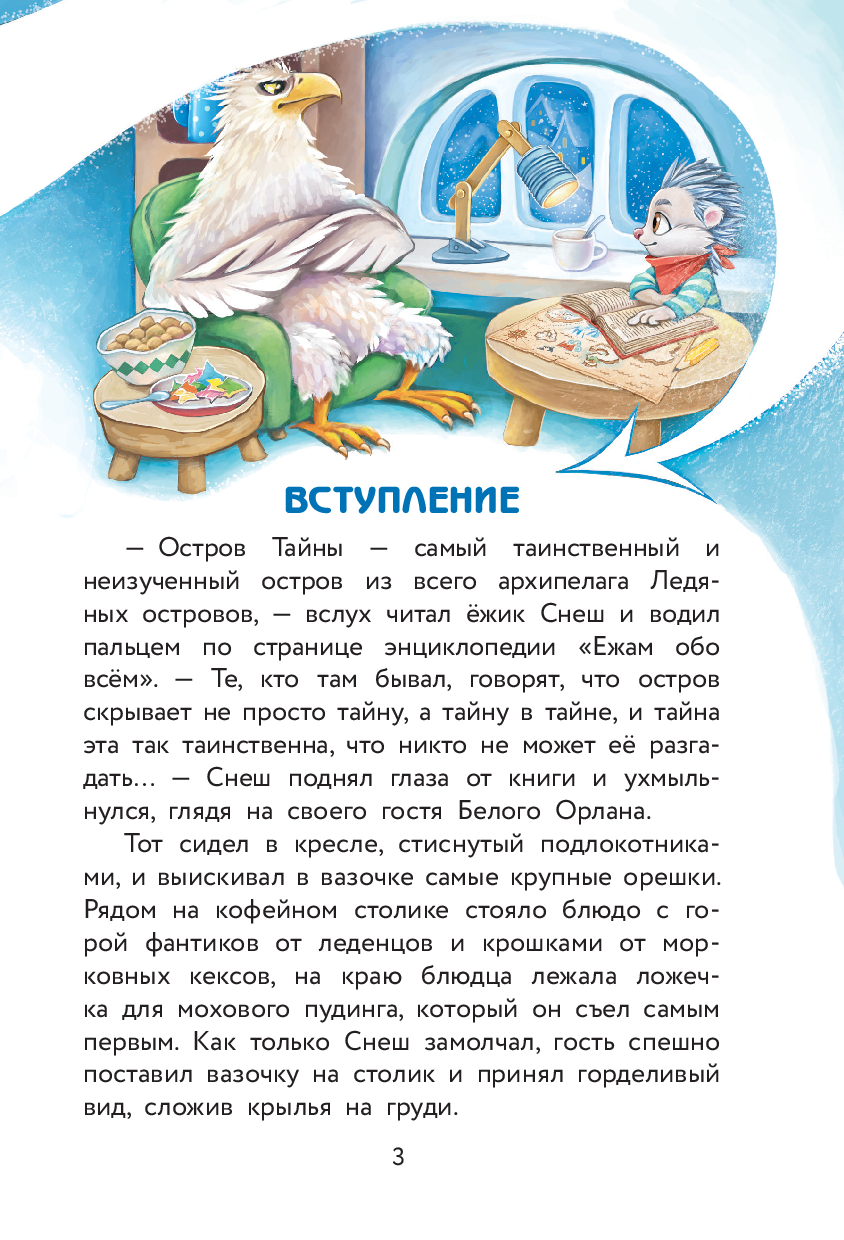 ВСТУПЛЕНИЕ

— Остров Тайны — самый таинственный и неизученный остров из всего архипелага Ледяных островов, — вслух читал ёжик Снеш и водил пальцем по странице энциклопедии «Ежам обо всём». — Те, кто там бывал, говорят, что остров скрывает не просто тайну, а тайну в тайне, и тайна эта так таинственна, что никто не может её разгадать... — Снеш поднял глаза от книги и ухмыльнулся, глядя на своего гостя Белого Орлана.

Тот сидел в кресле, стиснутый подлокотниками, и выискивал в вазочке самые крупные орешки. Рядом на кофейном столике стояло блюдо с горой фантиков от леденцов и крошками от морковных кексов, на краю блюдца лежала ложечка для мохового пудинга, который он съел самым первым. Как только Снеш замолчал, гость спешно поставил вазочку на столик и принял горделивый вид, сложив крылья на груди.

3